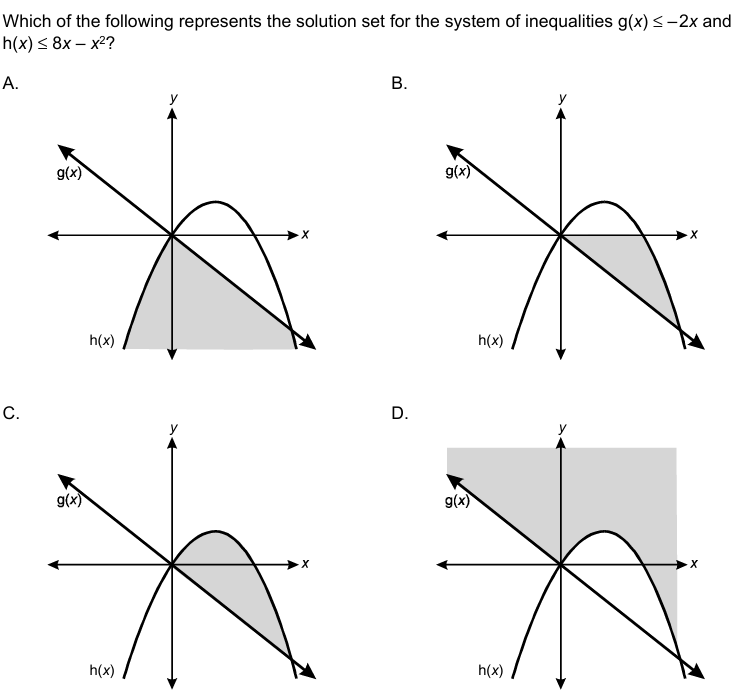 Which of the following represents the solution set for the system of inequalities $g(x) \leq -2x$ and $h(x) \leq 8x - x^2$?

A.

y
g(x)
x
h(x)

B.

y
g(x)
x
h(x)

C.

y
g(x)
x
h(x)

D.

y
g(x)
x
h(x)